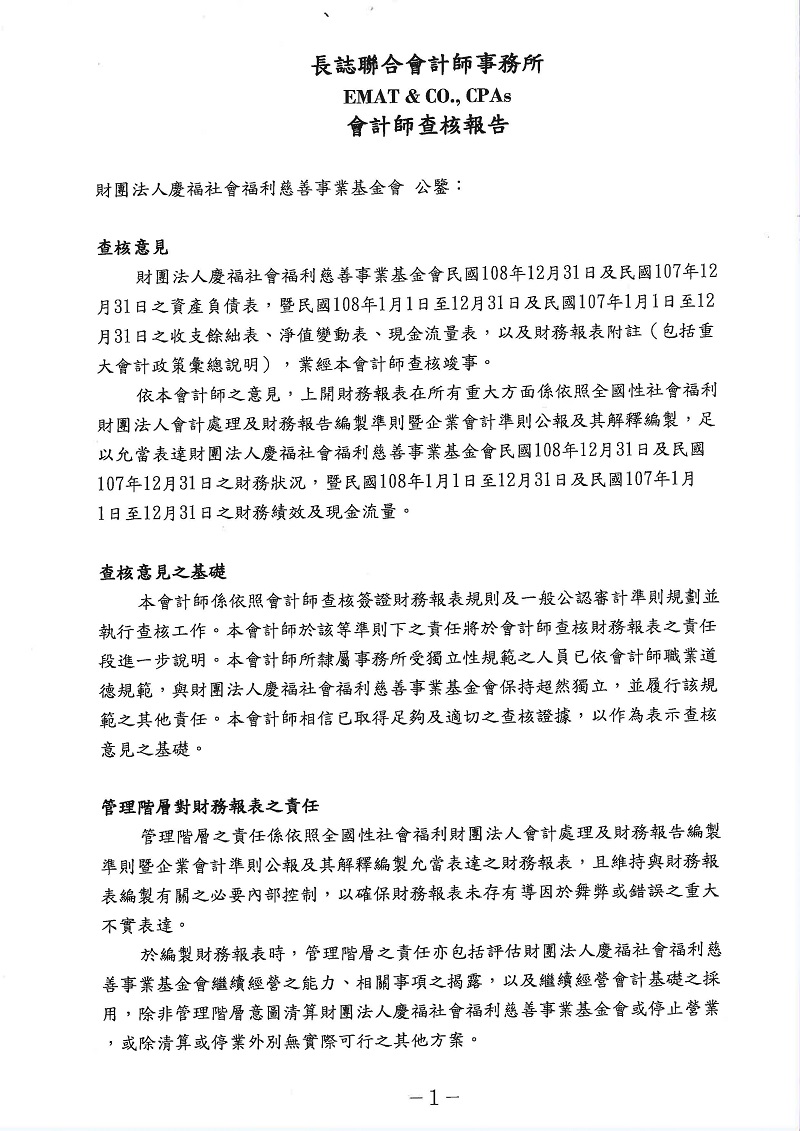 長誌聯合會計師事務所
EMAT & CO., CPAs
會計師查核報告

財團法人慶福社會福利慈善事業基金會 公鑒：

查核意見

財團法人慶福社會福利慈善事業基金會民國108年12月31日及民國107年12月31日之資產負債表，暨民國108年1月1日至12月31日及民國107年1月1日至12月31日之收支餘絀表、淨值變動表、現金流量表，以及財務報表附註（包括重大會計政策彙總說明），業經本會計師查核竣事。

依本會計師之意見，上開財務報表在所有重大方面係依照全國性社會福利財團法人會計處理及財務報告編製準則暨企業會計準則公報及其解釋編製，足以允當表達財團法人慶福社會福利慈善事業基金會民國108年12月31日及民國107年12月31日之財務狀況，暨民國108年1月1日至12月31日及民國107年1月1日至12月31日之財務績效及現金流量。

查核意見之基礎

本會計師係依照會計師查核簽證財務報表規則及一般公認審計準則規劃並執行查核工作。本會計師於該等準則下之責任將於會計師查核財務報表之責任段進一步說明。本會計師所隸屬事務所受獨立性規範之人員已依會計師職業道德規範，與財團法人慶福社會福利慈善事業基金會保持超然獨立，並履行該規範之其他責任。本會計師相信已取得足夠及適切之查核證據，以作為表示查核意見之基礎。

管理階層對財務報表之責任

管理階層之責任係依照全國性社會福利財團法人會計處理及財務報告編製準則暨企業會計準則公報及其解釋編製允當表達之財務報表，且維持與財務報表編製有關之必要內部控制，以確保財務報表未存有導因於舞弊或錯誤之重大不實表達。

於編製財務報表時，管理階層之責任亦包括評估財團法人慶福社會福利慈善事業基金會繼續經營之能力、相關事項之揭露，以及繼續經營會計基礎之採用，除非管理階層意圖清算財團法人慶福社會福利慈善事業基金會或停止營業，或除清算或停業外別無實際可行之其他方案。

－1－